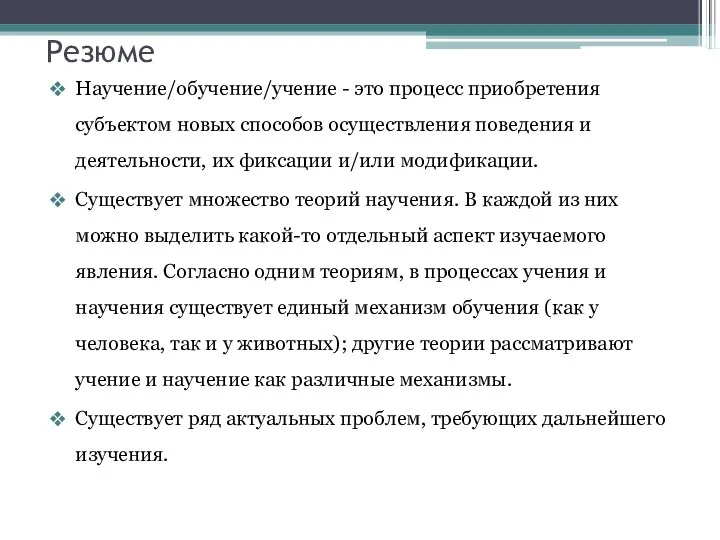 Резюме

❖ Научение/обучение/учение - это процесс приобретения субъектом новых способов осуществления поведения и деятельности, их фиксации и/или модификации.

❖ Существует множество теорий научения. В каждой из них можно выделить какой-то отдельный аспект изучаемого явления. Согласно одним теориям, в процессах учения и научения существует единый механизм обучения (как у человека, так и у животных); другие теории рассматривают учение и научение как различные механизмы.

❖ Существует ряд актуальных проблем, требующих дальнейшего изучения.